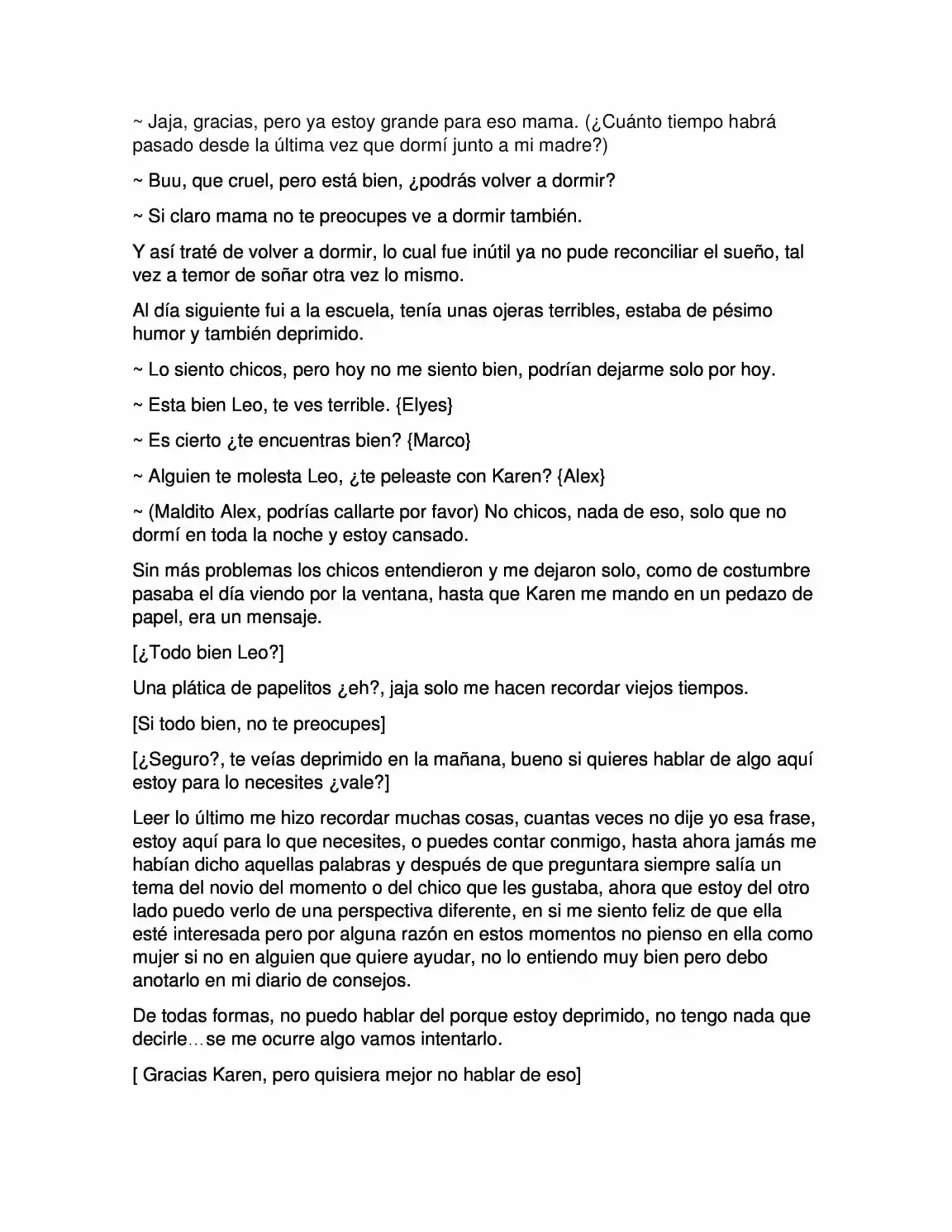 ~ Jaja, gracias, pero ya estoy grande para eso mama. (¿Cuánto tiempo habrá pasado desde la última vez que dormí junto a mi madre?)

~ Buu, que cruel, pero está bien, ¿podrás volver a dormir?

~ Si claro mama no te preocupes ve a dormir también.

Y así traté de volver a dormir, lo cual fue inútil ya no pude reconciliar el sueño, tal vez a temor de soñar otra vez lo mismo.

Al día siguiente fui a la escuela, tenía unas ojeras terribles, estaba de pésimo humor y también deprimido.

~ Lo siento chicos, pero hoy no me siento bien, podrían dejarme solo por hoy.

~ Esta bien Leo, te ves terrible. {Elyes}

~ Es cierto ¿te encuentras bien? {Marco}

~ Alguien te molesta Leo, ¿te peleaste con Karen? {Alex}

~ (Maldito Alex, podrías callarte por favor) No chicos, nada de eso, solo que no dormí en toda la noche y estoy cansado.

Sin más problemas los chicos entendieron y me dejaron solo, como de costumbre pasaba el día viendo por la ventana, hasta que Karen me mando en un pedazo de papel, era un mensaje.

[¿Todo bien Leo?]

Una plática de papelitos ¿eh?, jaja solo me hacen recordar viejos tiempos.

[Si todo bien, no te preocupes]

[¿Seguro?, te veías deprimido en la mañana, bueno si quieres hablar de algo aquí estoy para lo necesites ¿vale?]

Leer lo último me hizo recordar muchas cosas, cuantas veces no dije yo esa frase, estoy aquí para lo que necesites, o puedes contar conmigo, hasta ahora jamás me habían dicho aquellas palabras y después de que preguntara siempre salía un tema del novio del momento o del chico que les gustaba, ahora que estoy del otro lado puedo verlo de una perspectiva diferente, en si me siento feliz de que ella esté interesada pero por alguna razón en estos momentos no pienso en ella como mujer si no en alguien que quiere ayudar, no lo entiendo muy bien pero debo anotarlo en mi diario de consejos.

De todas formas, no puedo hablar del porque estoy deprimido, no tengo nada que decirle…se me ocurre algo vamos intentarlo.

[ Gracias Karen, pero quisiera mejor no hablar de eso]